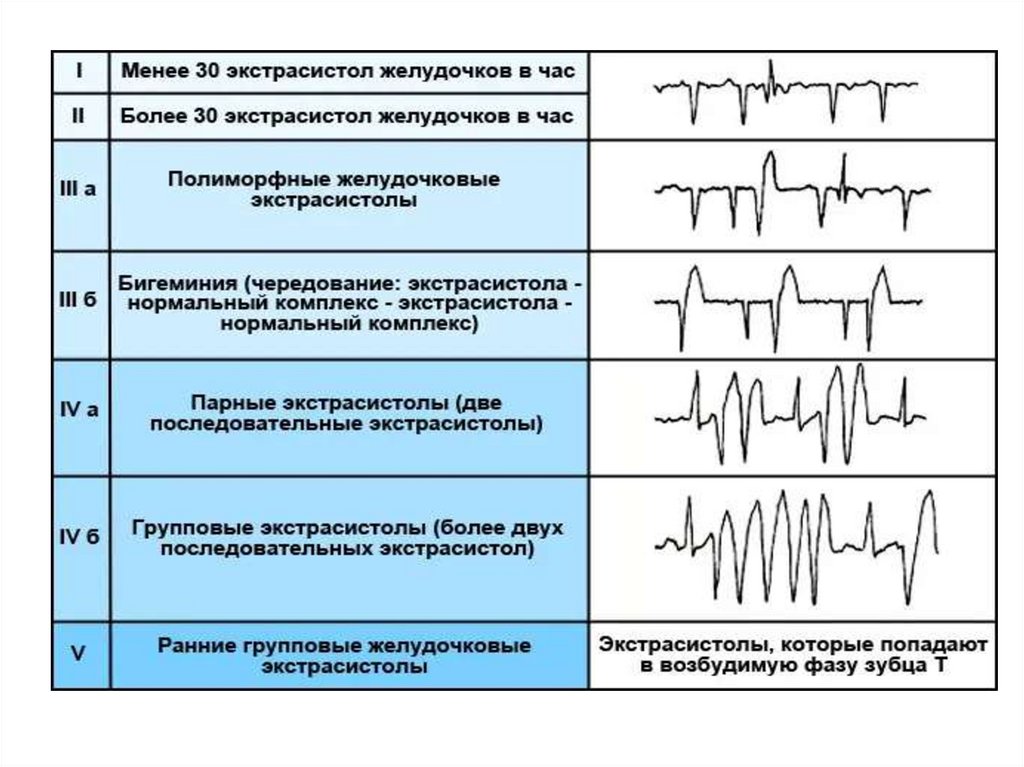 |  |  |  |
|---|---|---|
| I | Менее 30 экстрасистол желудочков в час |  |
| II | Более 30 экстрасистол желудочков в час |  |
| III а | Полиморфные желудочковые экстрасистолы |  |
| III б | Бигеминия (чередование: экстрасистола - нормальный комплекс - экстрасистола - нормальный комплекс) |  |
| IV а | Парные экстрасистолы (две последовательные экстрасистолы) |  |
| IV б | Групповые экстрасистолы (более двух последовательных экстрасистол) |  |
| V | Ранние групповые желудочковые экстрасистолы | Экстрасистолы, которые попадают в возбудимую фазу зубца Т |